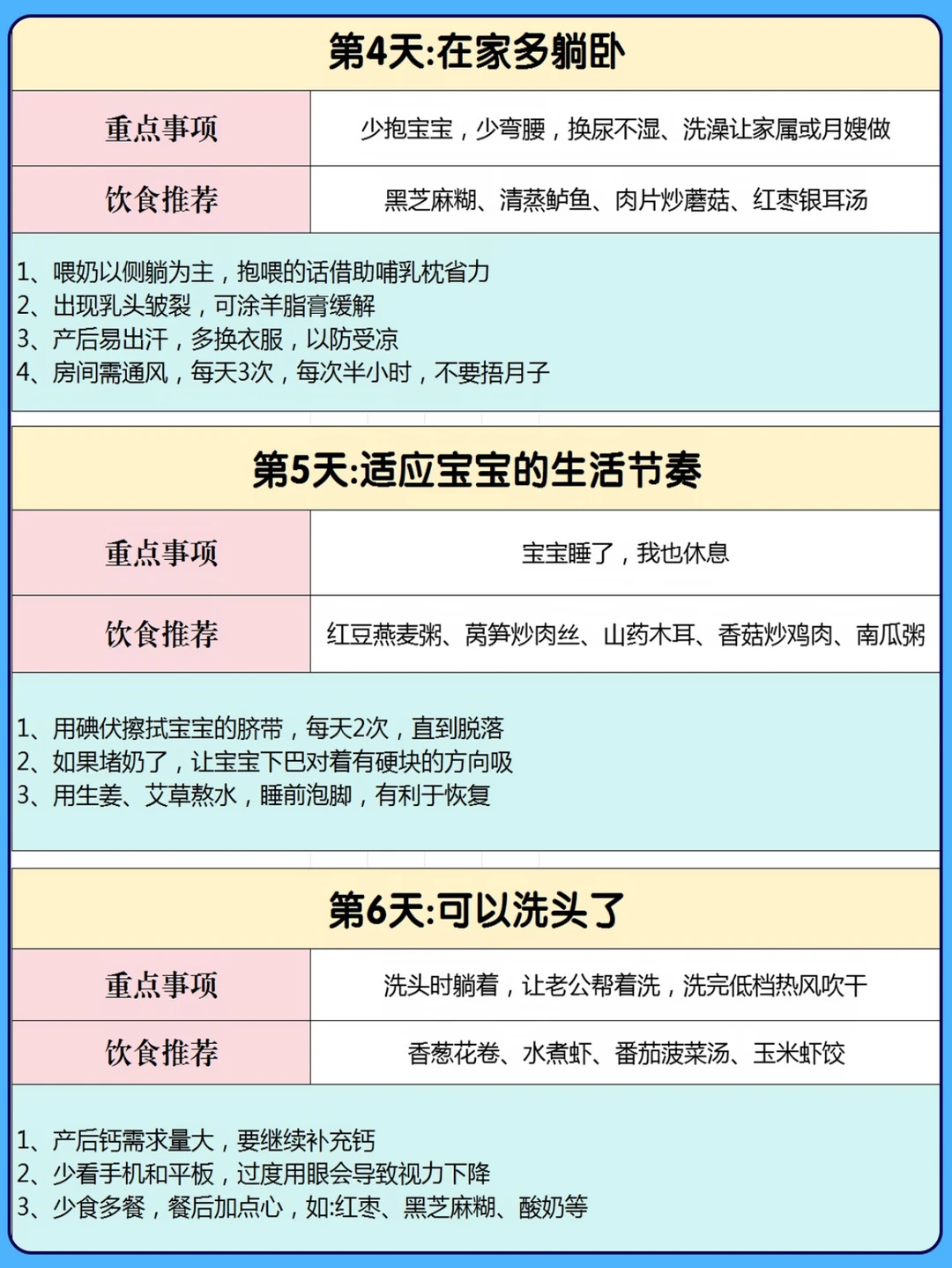 第4天:在家多躺卧

| 重点事项 | 少抱宝宝，少弯腰，换尿不湿、洗澡让家属或月嫂做 |
|---|---|
| 饮食推荐 | 黑芝麻糊、清蒸鲈鱼、肉片炒蘑菇、红枣银耳汤 |

1、喂奶以侧躺为主，抱喂的话借助哺乳枕省力
2、出现乳头皲裂，可涂羊脂膏缓解
3、产后易出汗，多换衣服，以防受凉
4、房间需通风，每天3次，每次半小时，不要捂月子

第5天:适应宝宝的生活节奏

| 重点事项 | 宝宝睡了，我也休息 |
|---|---|
| 饮食推荐 | 红豆燕麦粥、莴笋炒肉丝、山药木耳、香菇炒鸡肉、南瓜粥 |

1、用碘伏擦拭宝宝的脐带，每天2次，直到脱落
2、如果堵奶了，让宝宝下巴对着有硬块的方向吸
3、用生姜、艾草熬水，睡前泡脚，有利于恢复

第6天:可以洗头了

| 重点事项 | 洗头时躺着，让老公帮着洗，洗完低档热风吹干 |
|---|---|
| 饮食推荐 | 香葱花卷、水煮虾、番茄菠菜汤、玉米虾饺 |

1、产后钙需求量大，要继续补充钙
2、少看手机和平板，过度用眼会导致视力下降
3、少食多餐，餐后加点心，如:红枣、黑芝麻糊、酸奶等